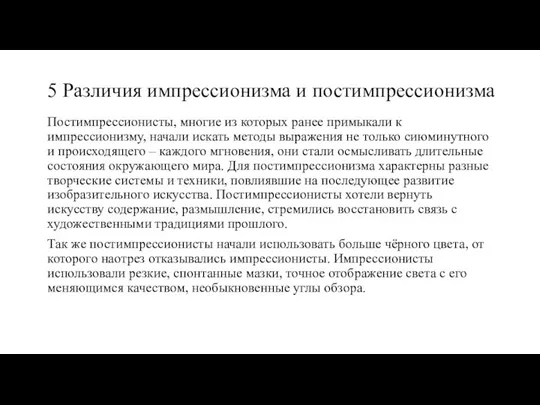 5 Различия импрессионизма и постимпрессионизма

Постимпрессионисты, многие из которых ранее примыкали к импрессионизму, начали искать методы выражения не только сиюминутного и происходящего – каждого мгновения, они стали осмысливать длительные состояния окружающего мира. Для постимпрессионизма характерны разные творческие системы и техники, повлиявшие на последующее развитие изобразительного искусства. Постимпрессионисты хотели вернуть искусству содержание, размышление, стремились восстановить связь с художественными традициями прошлого.

Так же постимпрессионисты начали использовать больше чёрного цвета, от которого наотрез отказывались импрессионисты. Импрессионисты использовали резкие, спонтанные мазки, точное отображение света с его меняющимся качеством, необыкновенные углы обзора.